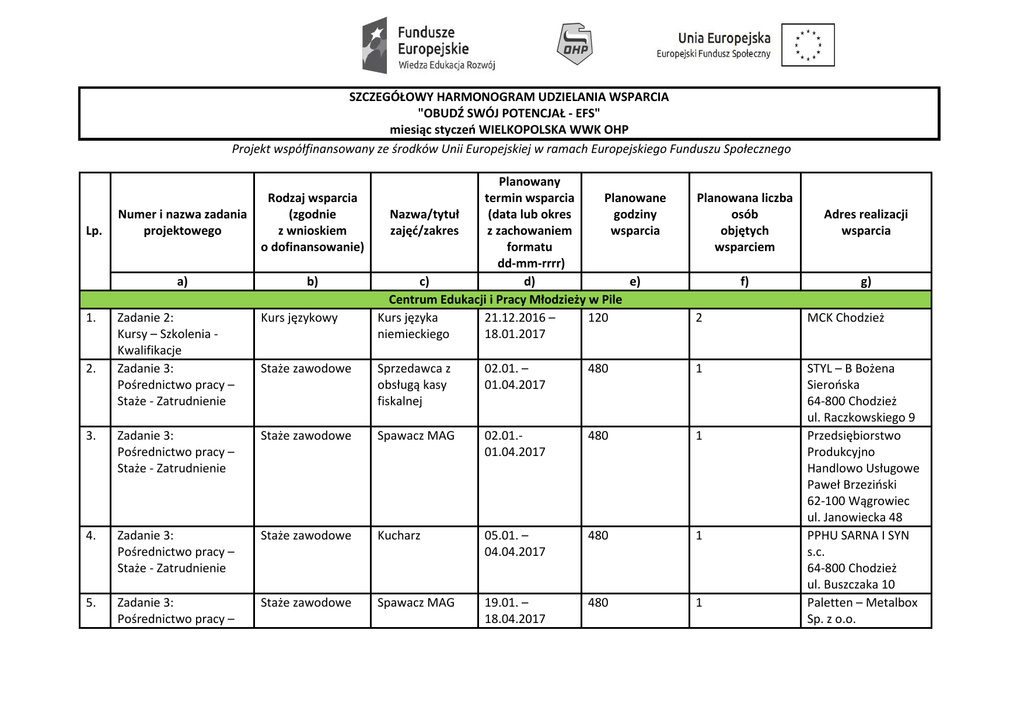 Fundusze Europejskie
Wiedza Edukacja Rozwój

OHP

Unia Europejska
Europejski Fundusz Społeczny

SZCZEGÓŁOWY HARMONOGRAM UDZIELANIA WSPARCIA
"OBUDŹ SWÓJ POTENCJAŁ - EFS"
miesiąc styczeń WIELKOPOLSKA WWK OHP

Projekt współfinansowany ze środków Unii Europejskiej w ramach Europejskiego Funduszu Społecznego

| Lp. | Numer i nazwa zadania projektowego | Rodzaj wsparcia (zgodnie z wnioskiem o dofinansowanie) | Nazwa/tytuł zajęć/zakres | Planowany termin wsparcia (data lub okres z zachowaniem formatu dd-mm-rrrr) | Planowane godziny wsparcia | Planowana liczba osób objętych wsparciem | Adres realizacji wsparcia |
|---|---|---|---|---|---|---|---|
| | a) | b) | c) | d) | e) | f) | g) |
| Centrum Edukacji i Pracy Młodzieży w Pile | | | | | | | |
| 1. | Zadanie 2: Kursy – Szkolenia - Kwalifikacje | Kurs językowy | Kurs języka niemieckiego | 21.12.2016 – 18.01.2017 | 120 | 2 | MCK Chodzież |
| 2. | Zadanie 3: Pośrednictwo pracy – Staże - Zatrudnienie | Staże zawodowe | Sprzedawca z obsługą kasy fiskalnej | 02.01. – 01.04.2017 | 480 | 1 | STYL – B Bożena Sierońska 64-800 Chodzież ul. Raczkowskiego 9 |
| 3. | Zadanie 3: Pośrednictwo pracy – Staże - Zatrudnienie | Staże zawodowe | Spawacz MAG | 02.01.- 01.04.2017 | 480 | 1 | Przedsiębiorstwo Produkcyjno Handlowo Usługowe Paweł Brzeziński 62-100 Wągrowiec ul. Janowiecka 48 |
| 4. | Zadanie 3: Pośrednictwo pracy – Staże - Zatrudnienie | Staże zawodowe | Kucharz | 05.01. – 04.04.2017 | 480 | 1 | PPHU SARNA I SYN s.c. 64-800 Chodzież ul. Buszczaka 10 |
| 5. | Zadanie 3: Pośrednictwo pracy – | Staże zawodowe | Spawacz MAG | 19.01. – 18.04.2017 | 480 | 1 | Paletten – Metalbox Sp. z o.o. |